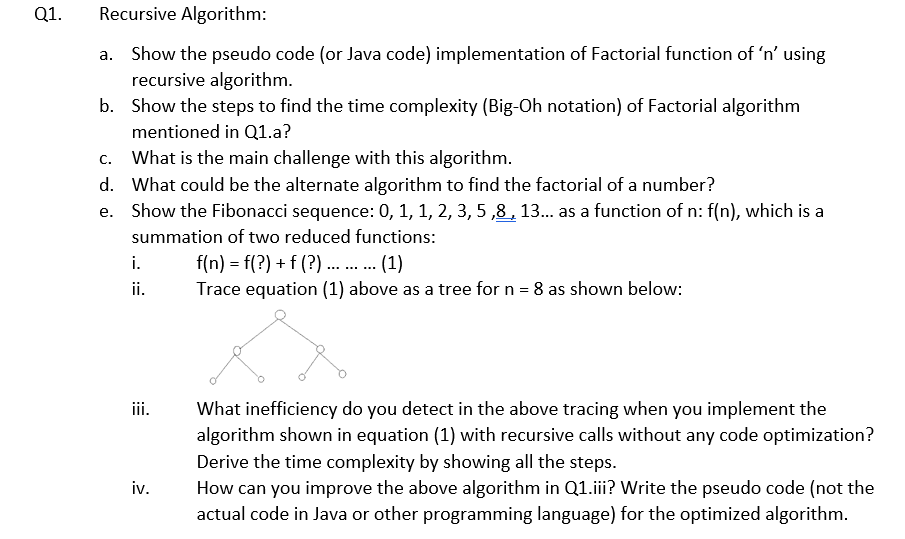 Q1. Recursive Algorithm:

a. Show the pseudo code (or Java code) implementation of Factorial function of 'n' using recursive algorithm.

b. Show the steps to find the time complexity (Big-Oh notation) of Factorial algorithm mentioned in Q1.a?

c. What is the main challenge with this algorithm.

d. What could be the alternate algorithm to find the factorial of a number?

e. Show the Fibonacci sequence: 0, 1, 1, 2, 3, 5 ,8 , 13... as a function of n: f(n), which is a summation of two reduced functions:

i. f(n) = f(?) + f (?) ... ... ... (1)

ii. Trace equation (1) above as a tree for n = 8 as shown below:

iii. What inefficiency do you detect in the above tracing when you implement the algorithm shown in equation (1) with recursive calls without any code optimization? Derive the time complexity by showing all the steps.

iv. How can you improve the above algorithm in Q1.iii? Write the pseudo code (not the actual code in Java or other programming language) for the optimized algorithm.